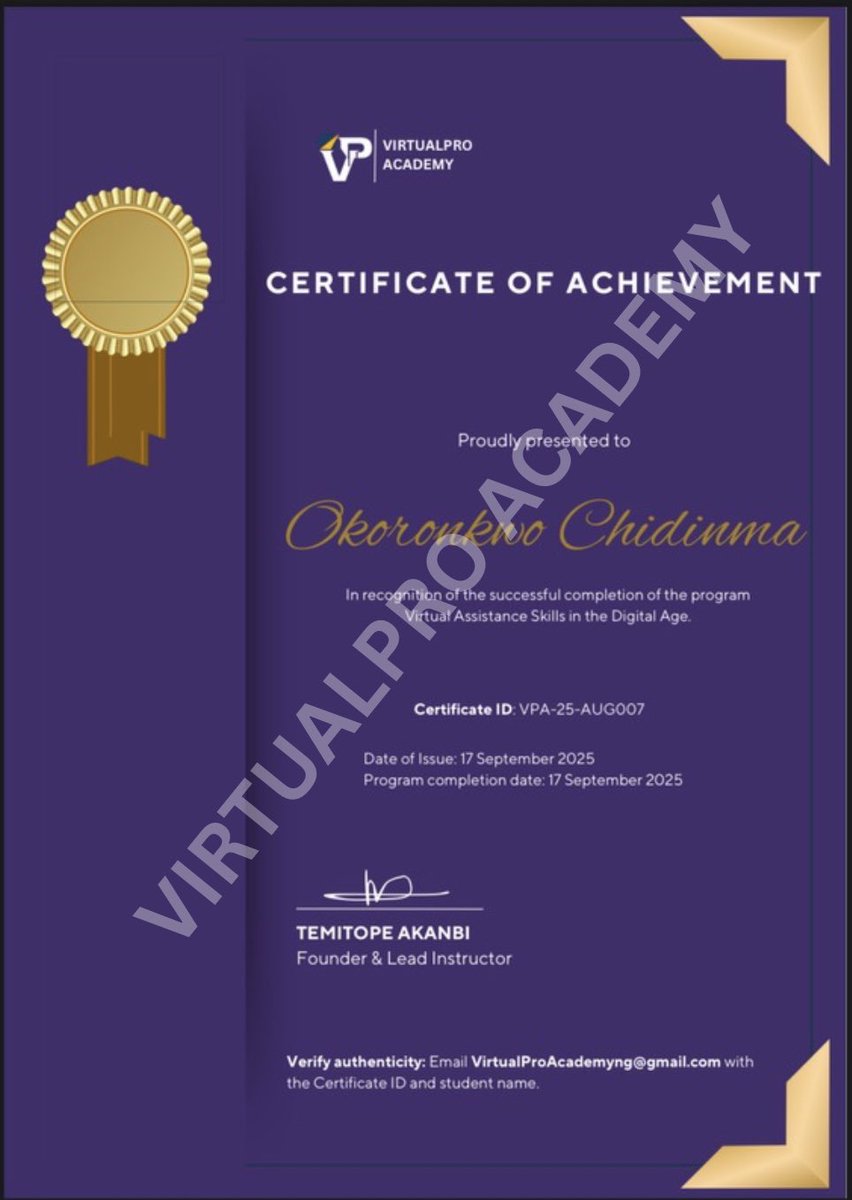 VIRTUALPRO
ACADEMY

CERTIFICATE OF ACHIEVEMENT

Proudly presented to

Okoronkwo Chidinma

In recognition of the successful completion of the program Virtual Assistance Skills in the Digital Age.

Certificate ID: VPA-25-AUG007

Date of Issue: 17 September 2025
Program completion date: 17 September 2025

TEMITOPE AKANBI
Founder & Lead Instructor

Verify authenticity: Email VirtualProAcademyng@gmail.com with the Certificate ID and student name.

VIRTUALPRO ACADEMY